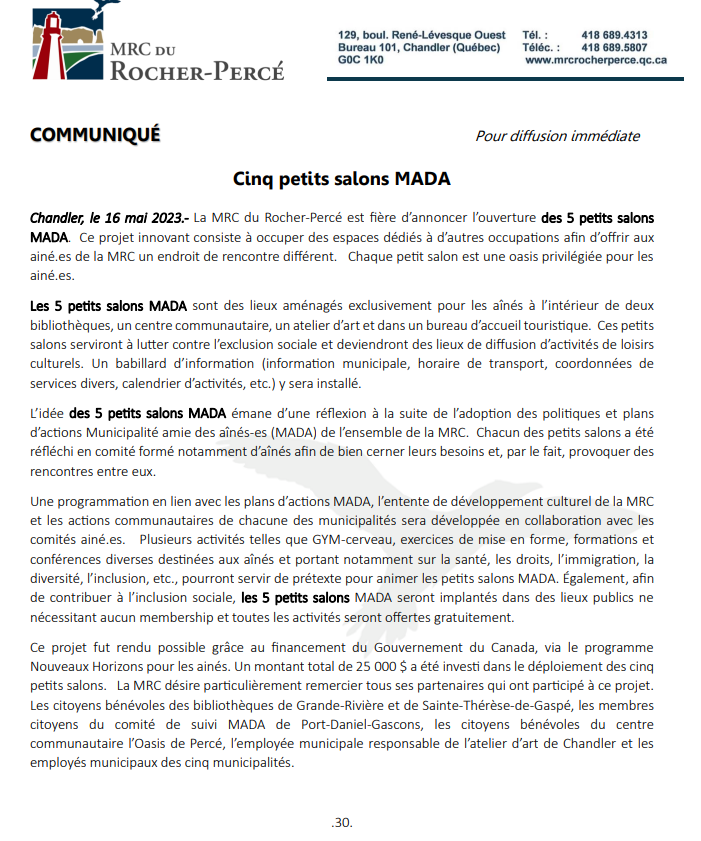 MRC DU ROCHER-PERCÉ

129, boul. René-Lévesque Ouest
Bureau 101, Chandler (Québec)
G0C 1K0

Tél. : 418 689.4313
Téléc. : 418 689.5807
www.mrcrocherperce.qc.ca

COMMUNIQUÉ

Pour diffusion immédiate

Cinq petits salons MADA

Chandler, le 16 mai 2023.- La MRC du Rocher-Percé est fière d'annoncer l'ouverture des 5 petits salons MADA. Ce projet innovant consiste à occuper des espaces dédiés à d'autres occupations afin d'offrir aux ainé.es de la MRC un endroit de rencontre différent. Chaque petit salon est une oasis privilégiée pour les ainé.es.

Les 5 petits salons MADA sont des lieux aménagés exclusivement pour les aînés à l'intérieur de deux bibliothèques, un centre communautaire, un atelier d'art et dans un bureau d'accueil touristique. Ces petits salons serviront à lutter contre l'exclusion sociale et deviendront des lieux de diffusion d'activités de loisirs culturels. Un babillard d'information (information municipale, horaire de transport, coordonnées de services divers, calendrier d'activités, etc.) y sera installé.

L'idée des 5 petits salons MADA émane d'une réflexion à la suite de l'adoption des politiques et plans d'actions Municipalité amie des aînés-es (MADA) de l'ensemble de la MRC. Chacun des petits salons a été réfléchi en comité formé notamment d'aînés afin de bien cerner leurs besoins et, par le fait, provoquer des rencontres entre eux.

Une programmation en lien avec les plans d'actions MADA, l'entente de développement culturel de la MRC et les actions communautaires de chacune des municipalités sera développée en collaboration avec les comités ainé.es. Plusieurs activités telles que GYM-cerveau, exercices de mise en forme, formations et conférences diverses destinées aux aînés et portant notamment sur la santé, les droits, l'immigration, la diversité, l'inclusion, etc., pourront servir de prétexte pour animer les petits salons MADA. Également, afin de contribuer à l'inclusion sociale, les 5 petits salons MADA seront implantés dans des lieux publics ne nécessitant aucun membership et toutes les activités seront offertes gratuitement.

Ce projet fut rendu possible grâce au financement du Gouvernement du Canada, via le programme Nouveaux Horizons pour les ainés. Un montant total de 25 000 $ a été investi dans le déploiement des cinq petits salons. La MRC désire particulièrement remercier tous ses partenaires qui ont participé à ce projet. Les citoyens bénévoles des bibliothèques de Grande-Rivière et de Sainte-Thérèse-de-Gaspé, les membres citoyens du comité de suivi MADA de Port-Daniel-Gascons, les citoyens bénévoles du centre communautaire l'Oasis de Percé, l'employée municipale responsable de l'atelier d'art de Chandler et les employés municipaux des cinq municipalités.

.30.